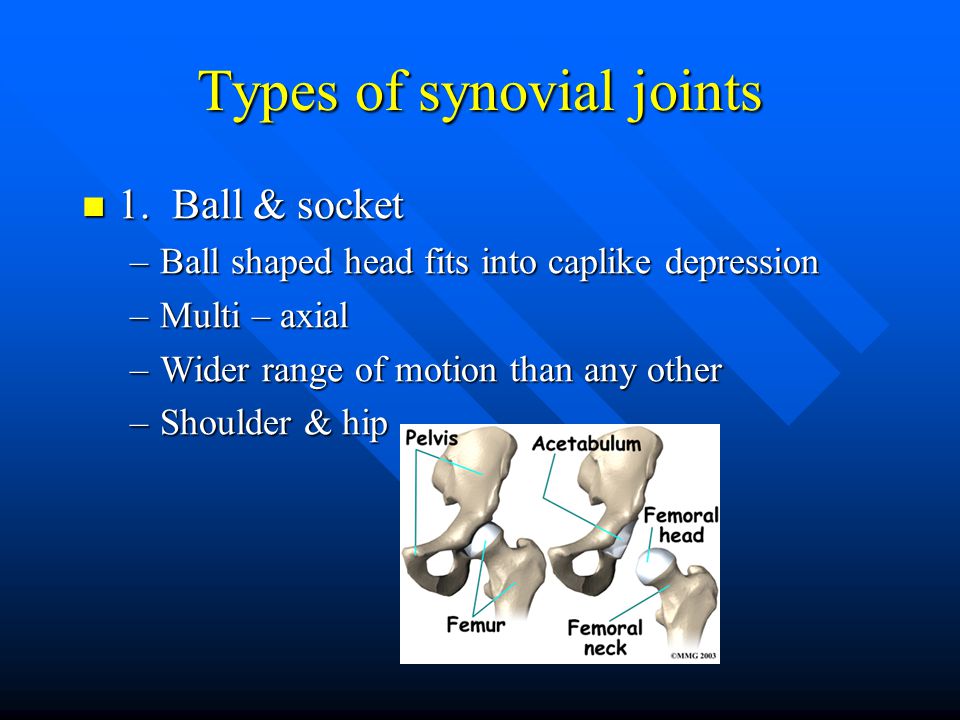 Types of synovial joints

1. Ball & socket
– Ball shaped head fits into caplike depression
– Multi – axial
– Wider range of motion than any other
– Shoulder & hip

Pelvis
Acetabulum
Femoral head
Femur
Femoral neck
©MMG 2003